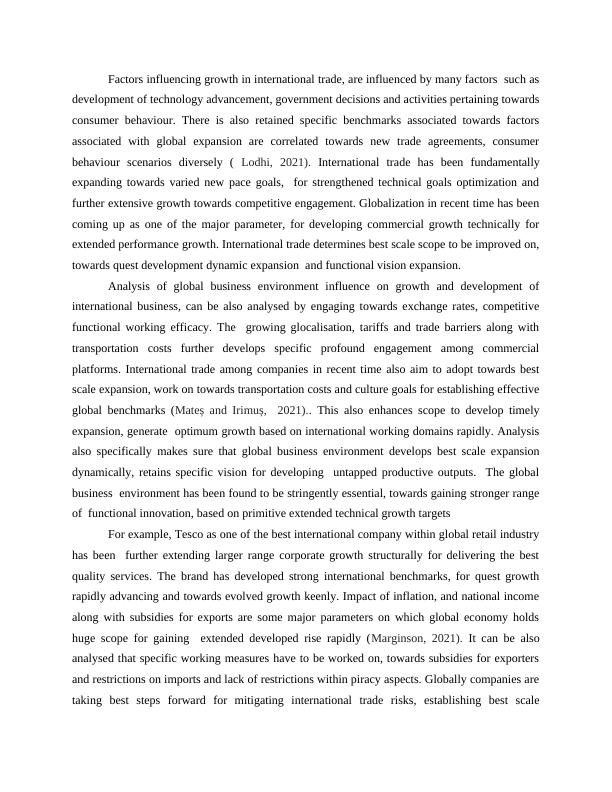 Factors influencing growth in international trade, are influenced by many factors such as development of technology advancement, government decisions and activities pertaining towards consumer behaviour. There is also retained specific benchmarks associated towards factors associated with global expansion are correlated towards new trade agreements, consumer behaviour scenarios diversely ( Lodhi, 2021). International trade has been fundamentally expanding towards varied new pace goals, for strengthened technical goals optimization and further extensive growth towards competitive engagement. Globalization in recent time has been coming up as one of the major parameter, for developing commercial growth technically for extended performance growth. International trade determines best scale scope to be improved on, towards quest development dynamic expansion and functional vision expansion.

Analysis of global business environment influence on growth and development of international business, can be also analysed by engaging towards exchange rates, competitive functional working efficacy. The growing glocalisation, tariffs and trade barriers along with transportation costs further develops specific profound engagement among commercial platforms. International trade among companies in recent time also aim to adopt towards best scale expansion, work on towards transportation costs and culture goals for establishing effective global benchmarks (Mateș and Irimuș, 2021).. This also enhances scope to develop timely expansion, generate optimum growth based on international working domains rapidly. Analysis also specifically makes sure that global business environment develops best scale expansion dynamically, retains specific vision for developing untapped productive outputs. The global business environment has been found to be stringently essential, towards gaining stronger range of functional innovation, based on primitive extended technical growth targets

For example, Tesco as one of the best international company within global retail industry has been further extending larger range corporate growth structurally for delivering the best quality services. The brand has developed strong international benchmarks, for quest growth rapidly advancing and towards evolved growth keenly. Impact of inflation, and national income along with subsidies for exports are some major parameters on which global economy holds huge scope for gaining extended developed rise rapidly (Marginson, 2021). It can be also analysed that specific working measures have to be worked on, towards subsidies for exporters and restrictions on imports and lack of restrictions within piracy aspects. Globally companies are taking best steps forward for mitigating international trade risks, establishing best scale